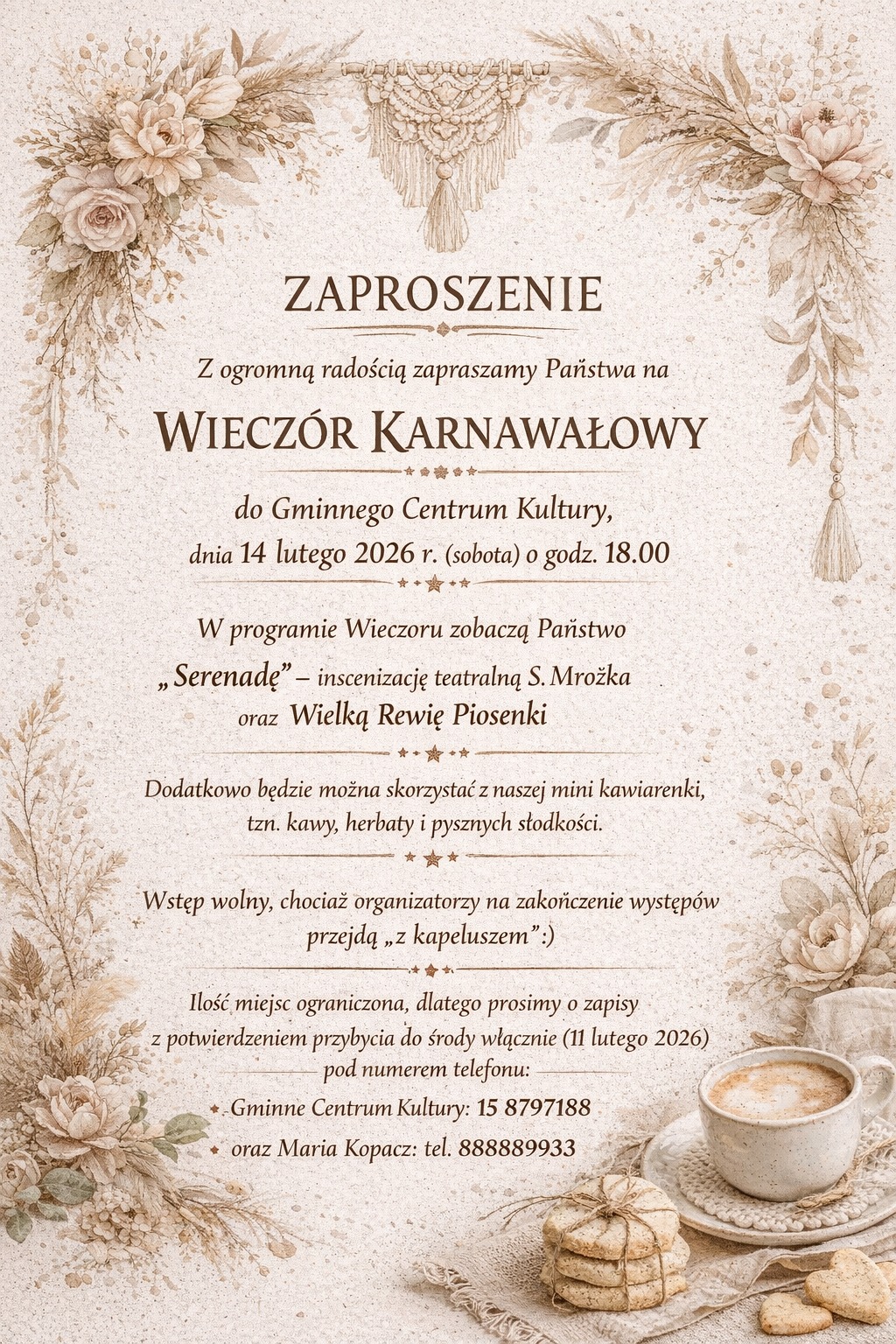 ZAPROSZENIE

Z ogromną radością zapraszamy Państwa na

WIECZÓR KARNAWAŁOWY

do Gminnego Centrum Kultury,
dnia 14 lutego 2026 r. (sobota) o godz. 18.00

W programie Wieczoru zobaczą Państwo
„Serenadę” – inscenizację teatralną S. Mrożka
oraz Wielką Rewię Piosenki

Dodatkowo będzie można skorzystać z naszej mini kawiarenki, tzn. kawy, herbaty i pysznych słodkości.

Wstęp wolny, chociaż organizatorzy na zakończenie występów przejdą „z kapeluszem”:)

Ilość miejsc ograniczona, dlatego prosimy o zapisy z potwierdzeniem przybycia do środy włącznie (11 lutego 2026) pod numerem telefonu:

Gminne Centrum Kultury: 15 8797188
oraz Maria Kopacz: tel. 888889933